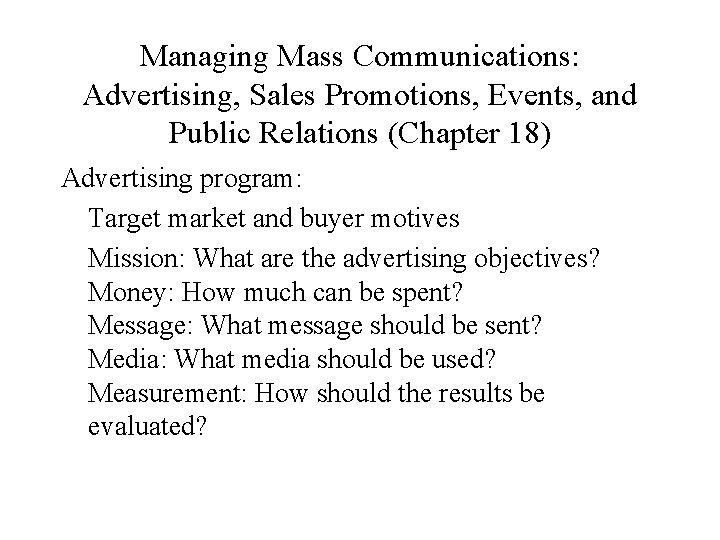 Managing Mass Communications: Advertising, Sales Promotions, Events, and Public Relations (Chapter 18)

Advertising program:

Target market and buyer motives

Mission: What are the advertising objectives?
Money: How much can be spent?
Message: What message should be sent?
Media: What media should be used?
Measurement: How should the results be evaluated?